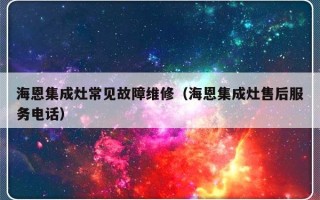 海恩集成灶常见故障维修（海恩集成灶售后服务电话）